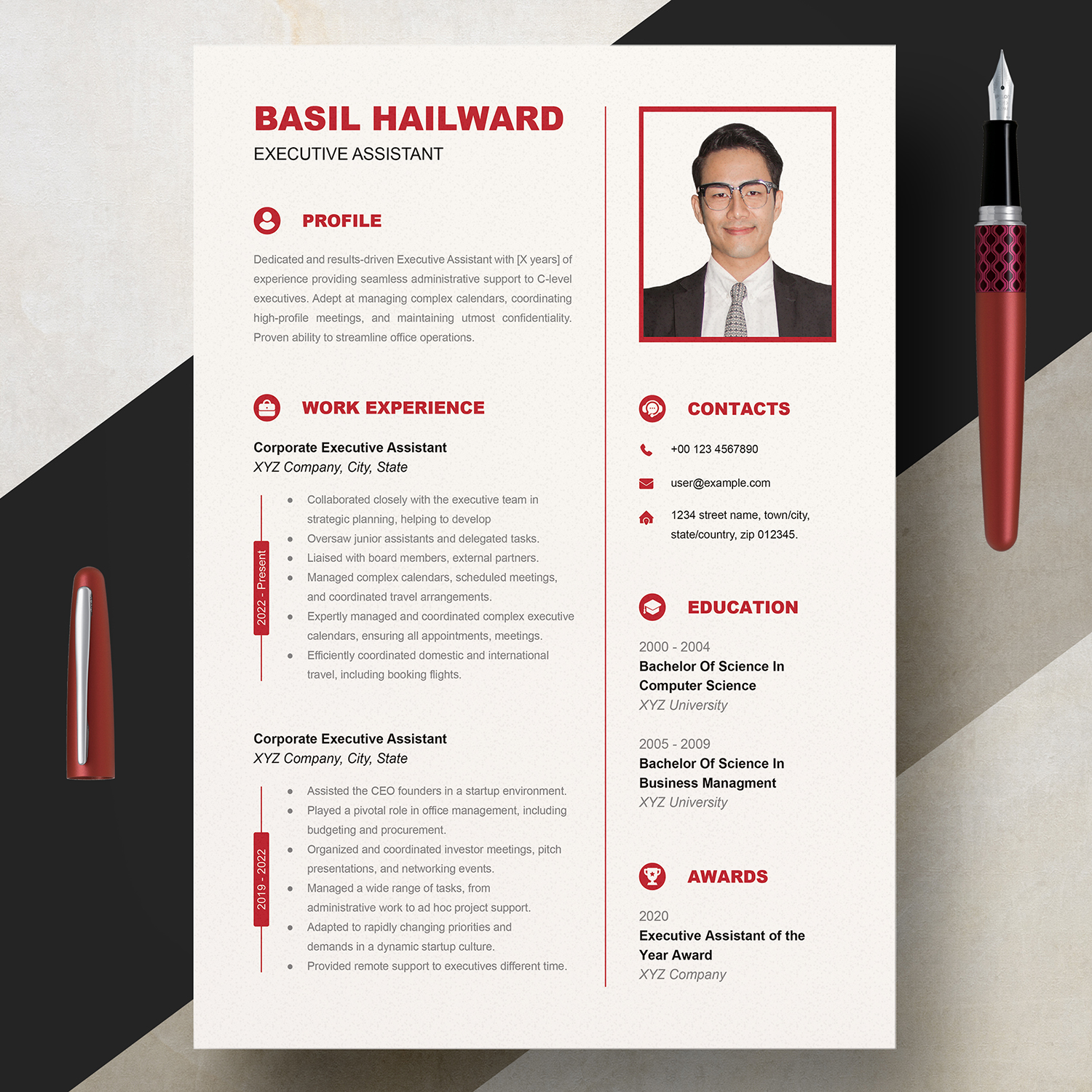 BASIL HAILWARD
EXECUTIVE ASSISTANT

PROFILE

Dedicated and results-driven Executive Assistant with [X years] of experience providing seamless administrative support to C-level executives. Adept at managing complex calendars, coordinating high-profile meetings, and maintaining utmost confidentiality. Proven ability to streamline office operations.

WORK EXPERIENCE

Corporate Executive Assistant
XYZ Company, City, State

2022 - Present

- Collaborated closely with the executive team in strategic planning, helping to develop
- Oversaw junior assistants and delegated tasks.
- Liaised with board members, external partners.
- Managed complex calendars, scheduled meetings, and coordinated travel arrangements.
- Expertly managed and coordinated complex executive calendars, ensuring all appointments, meetings.
- Efficiently coordinated domestic and international travel, including booking flights.

Corporate Executive Assistant
XYZ Company, City, State

2019 - 2022

- Assisted the CEO founders in a startup environment.
- Played a pivotal role in office management, including budgeting and procurement.
- Organized and coordinated investor meetings, pitch presentations, and networking events.
- Managed a wide range of tasks, from administrative work to ad hoc project support.
- Adapted to rapidly changing priorities and demands in a dynamic startup culture.
- Provided remote support to executives different time.

CONTACTS

+00 123 4567890

user@example.com

1234 street name, town/city, state/country, zip 012345.

EDUCATION

2000 - 2004
Bachelor Of Science In Computer Science
XYZ University

2005 - 2009
Bachelor Of Science In Business Managment
XYZ University

AWARDS

2020
Executive Assistant of the Year Award
XYZ Company